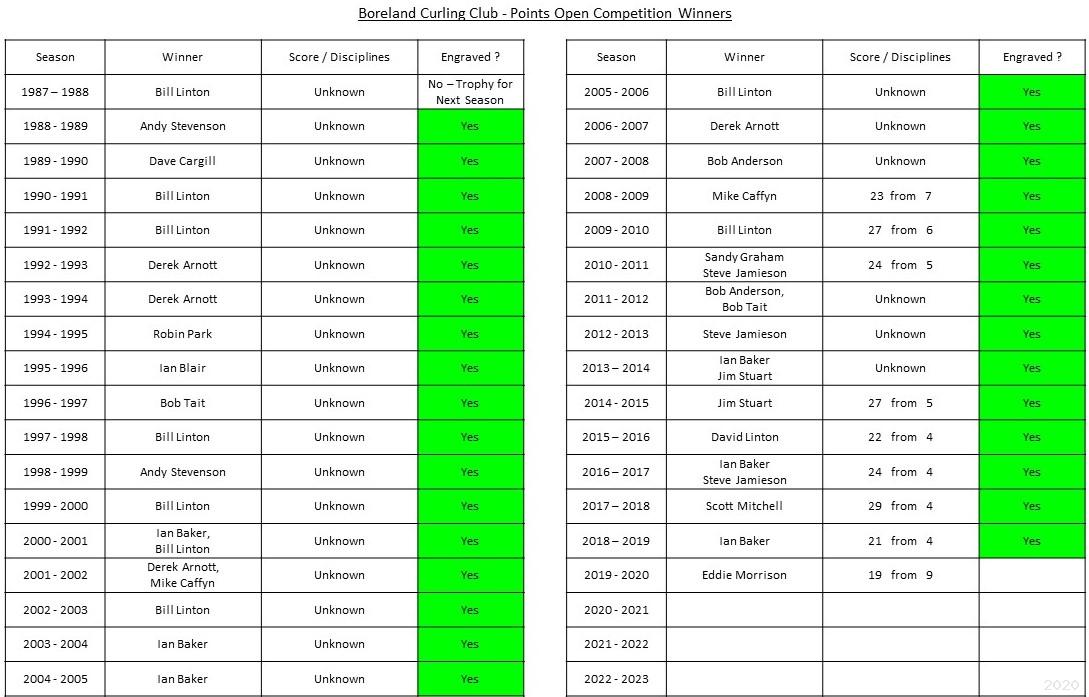 Boreland Curling Club - Points Open Competition Winners

| Season | Winner | Score / Disciplines | Engraved ? |
|---|---|---|---|
| 1987 – 1988 | Bill Linton | Unknown | No – Trophy for Next Season |
| 1988 - 1989 | Andy Stevenson | Unknown | Yes |
| 1989 - 1990 | Dave Cargill | Unknown | Yes |
| 1990 - 1991 | Bill Linton | Unknown | Yes |
| 1991 - 1992 | Bill Linton | Unknown | Yes |
| 1992 - 1993 | Derek Arnott | Unknown | Yes |
| 1993 - 1994 | Derek Arnott | Unknown | Yes |
| 1994 - 1995 | Robin Park | Unknown | Yes |
| 1995 - 1996 | Ian Blair | Unknown | Yes |
| 1996 - 1997 | Bob Tait | Unknown | Yes |
| 1997 - 1998 | Bill Linton | Unknown | Yes |
| 1998 - 1999 | Andy Stevenson | Unknown | Yes |
| 1999 - 2000 | Bill Linton | Unknown | Yes |
| 2000 - 2001 | Ian Baker, Bill Linton | Unknown | Yes |
| 2001 - 2002 | Derek Arnott, Mike Caffyn | Unknown | Yes |
| 2002 - 2003 | Bill Linton | Unknown | Yes |
| 2003 - 2004 | Ian Baker | Unknown | Yes |
| 2004 - 2005 | Ian Baker | Unknown | Yes |

| Season | Winner | Score / Disciplines | Engraved ? |
|---|---|---|---|
| 2005 - 2006 | Bill Linton | Unknown | Yes |
| 2006 - 2007 | Derek Arnott | Unknown | Yes |
| 2007 - 2008 | Bob Anderson | Unknown | Yes |
| 2008 - 2009 | Mike Caffyn | 23 from 7 | Yes |
| 2009 - 2010 | Bill Linton | 27 from 6 | Yes |
| 2010 - 2011 | Sandy Graham Steve Jamieson | 24 from 5 | Yes |
| 2011 - 2012 | Bob Anderson, Bob Tait | Unknown | Yes |
| 2012 - 2013 | Steve Jamieson | Unknown | Yes |
| 2013 – 2014 | Ian Baker Jim Stuart | Unknown | Yes |
| 2014 - 2015 | Jim Stuart | 27 from 5 | Yes |
| 2015 – 2016 | David Linton | 22 from 4 | Yes |
| 2016 – 2017 | Ian Baker Steve Jamieson | 24 from 4 | Yes |
| 2017 – 2018 | Scott Mitchell | 29 from 4 | Yes |
| 2018 – 2019 | Ian Baker | 21 from 4 | Yes |
| 2019 - 2020 | Eddie Morrison | 19 from 9 | |
| 2020 - 2021 | | | |
| 2021 - 2022 | | | |
| 2022 - 2023 | | | |

2020